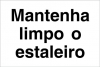 Mantenha limpo o estaleiro